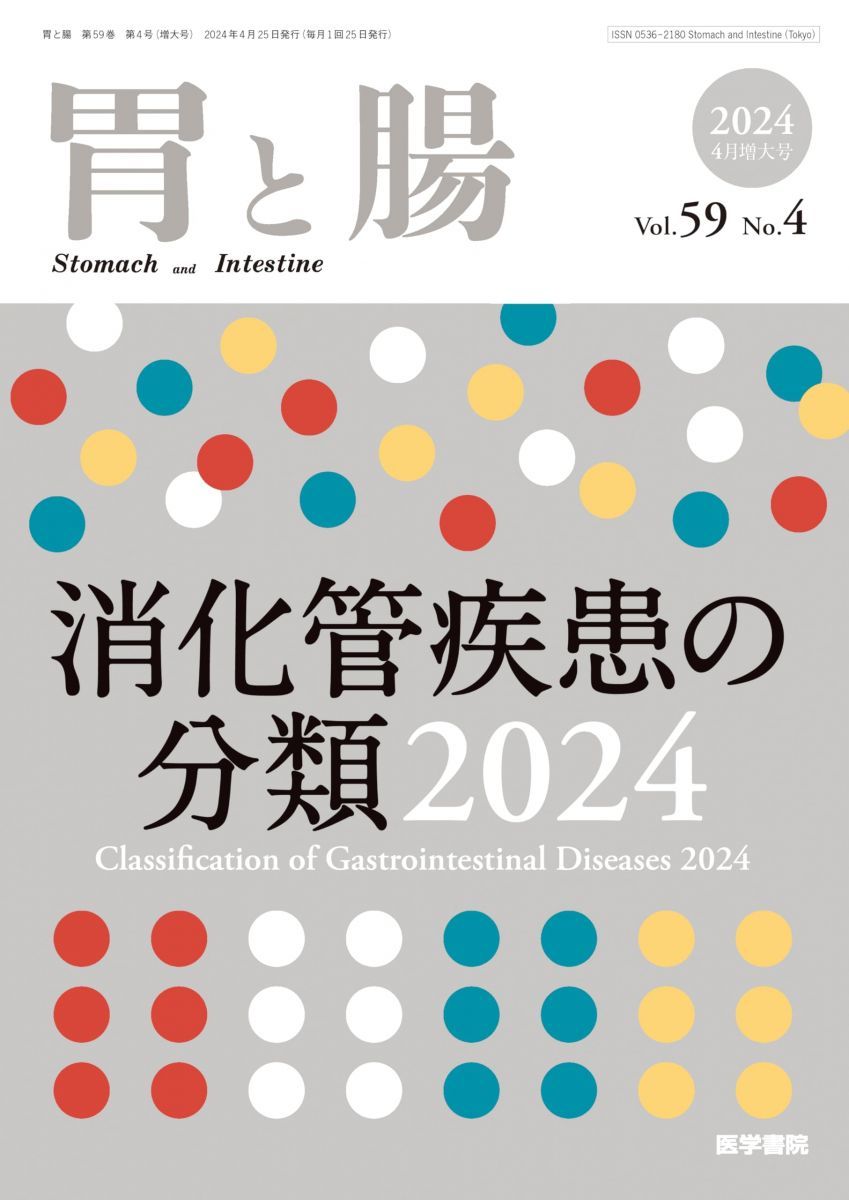 胃と腸　第59巻　第4号（増大号）　2024年4月25日発行（毎月1回25日発行）

ISSN 0536-2180 Stomach and Intestine (Tokyo)

胃と腸

Stomach and Intestine

2024
4月増大号

Vol.59 No.4

消化管疾患の分類2024

Classification of Gastrointestinal Diseases 2024

医学書院